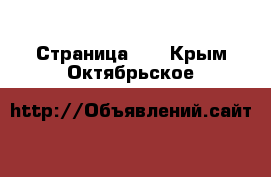 Страница Крым Октябрьское

http://Объявлений.сайт